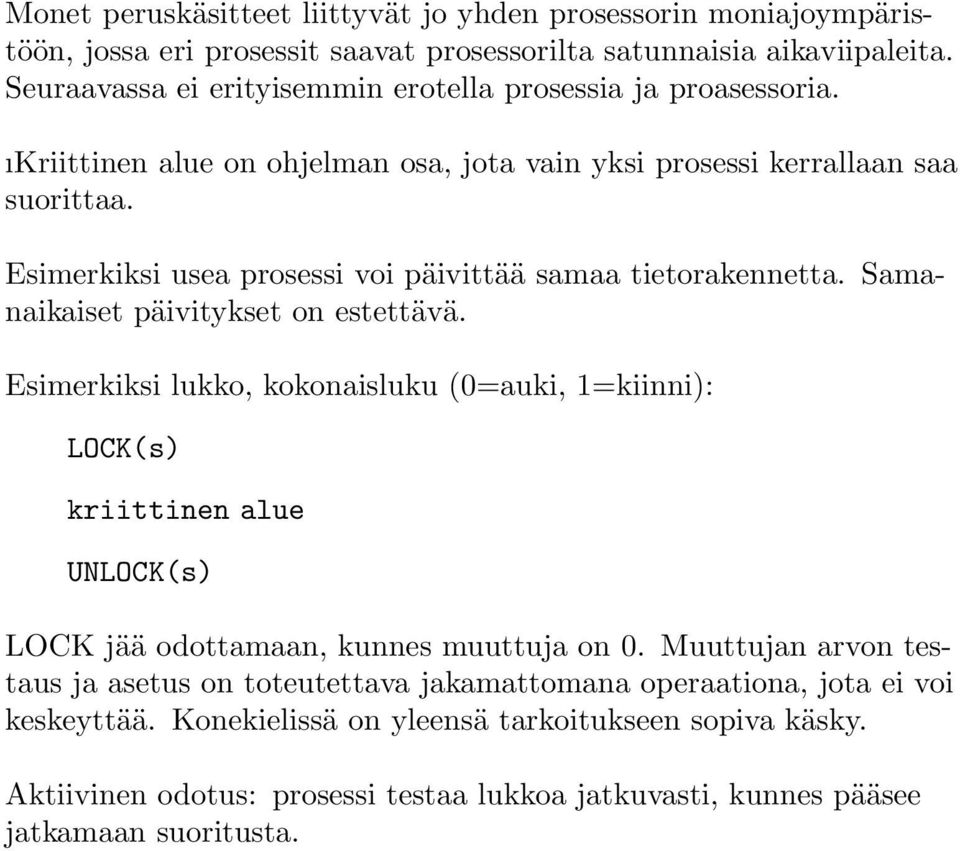 Monet peruskäsitteet liittyvät jo yhden prosessorin moniajoympäristöön, jossa eri prosessit saavat prosessorilta satunnaisia aikaviipaleita. Seuraavassa ei erityisemmin erotella prosessia ja proasessoria.

ıKriittinen alue on ohjelman osa, jota vain yksi prosessi kerrallaan saa suorittaa.

Esimerkiksi usea prosessi voi päivittää samaa tietorakennetta. Samanaikaiset päivitykset on estettävä.

Esimerkiksi lukko, kokonaisluku (0=auki, 1=kiinni):

LOCK(s)

kriittinen alue

UNLOCK(s)

LOCK jää odottamaan, kunnes muuttuja on 0. Muuttujan arvon testaus ja asetus on toteutettava jakamattomana operaationa, jota ei voi keskeyttää. Konekielissä on yleensä tarkoitukseen sopiva käsky.

Aktiivinen odotus: prosessi testaa lukkoa jatkuvasti, kunnes pääsee jatkamaan suoritusta.